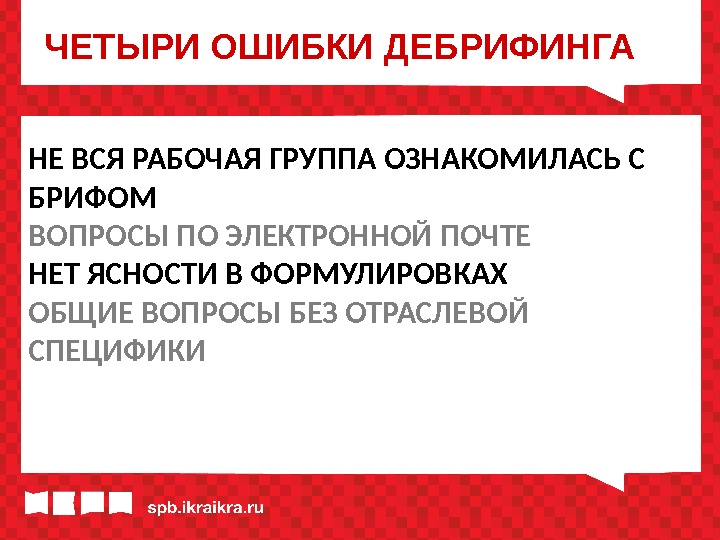 ЧЕТЫРИ ОШИБКИ ДЕБРИФИНГА

НЕ ВСЯ РАБОЧАЯ ГРУППА ОЗНАКОМИЛАСЬ С БРИФОМ

ВОПРОСЫ ПО ЭЛЕКТРОННОЙ ПОЧТЕ

НЕТ ЯСНОСТИ В ФОРМУЛИРОВКАХ

ОБЩИЕ ВОПРОСЫ БЕЗ ОТРАСЛЕВОЙ СПЕЦИФИКИ

spb.ikraikra.ru